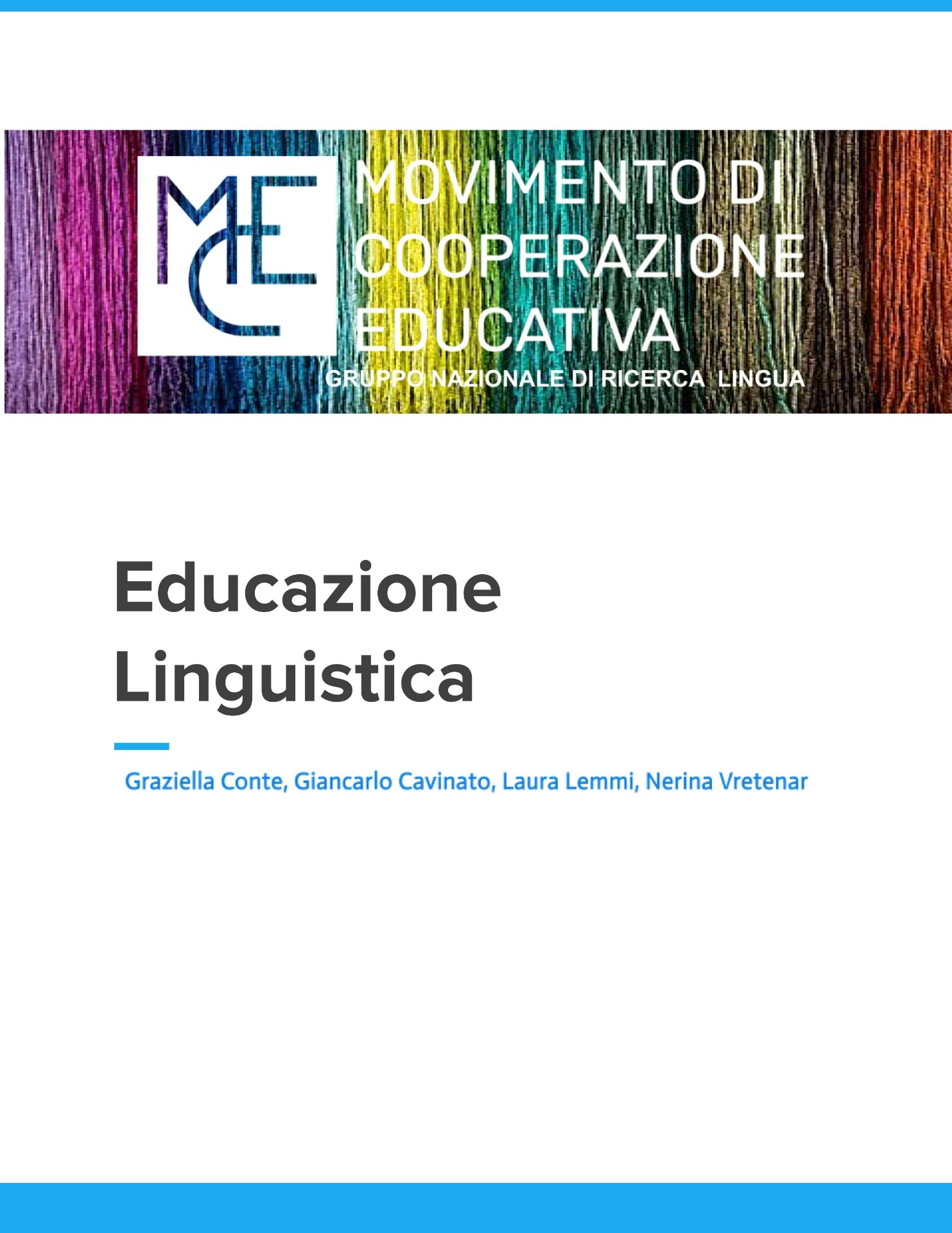 MCE

MOVIMENTO DI COOPERAZIONE EDUCATIVA

GRUPPO NAZIONALE DI RICERCA LINGUA

Educazione Linguistica

Graziella Conte, Giancarlo Cavinato, Laura Lemmi, Nerina Vretenar